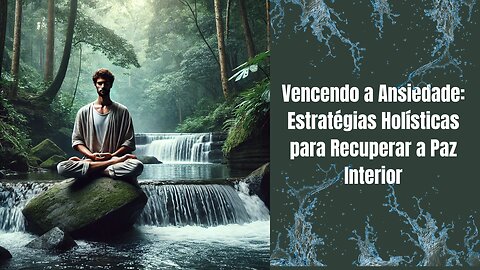 Vencendo a Ansiedade: Estratégias Holísticas para Recuperar a Paz Interior